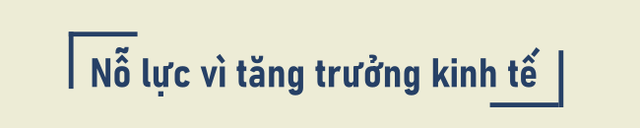 Nỗ lực vì tăng trưởng kinh tế